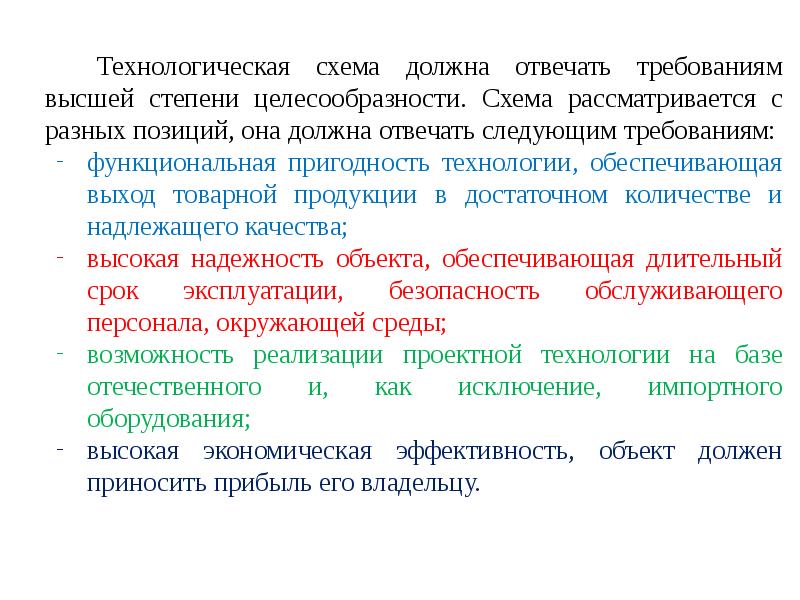 Технологическая схема должна отвечать требованиям высшей степени целесообразности. Схема рассматривается с разных позиций, она должна отвечать следующим требованиям:

- функциональная пригодность технологии, обеспечивающая выход товарной продукции в достаточном количестве и надлежащего качества;
- высокая надежность объекта, обеспечивающая длительный срок эксплуатации, безопасность обслуживающего персонала, окружающей среды;
- возможность реализации проектной технологии на базе отечественного и, как исключение, импортного оборудования;
- высокая экономическая эффективность, объект должен приносить прибыль его владельцу.